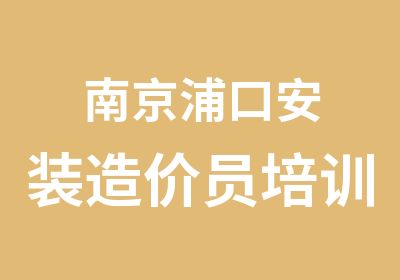 南京浦口安
装造价员培训